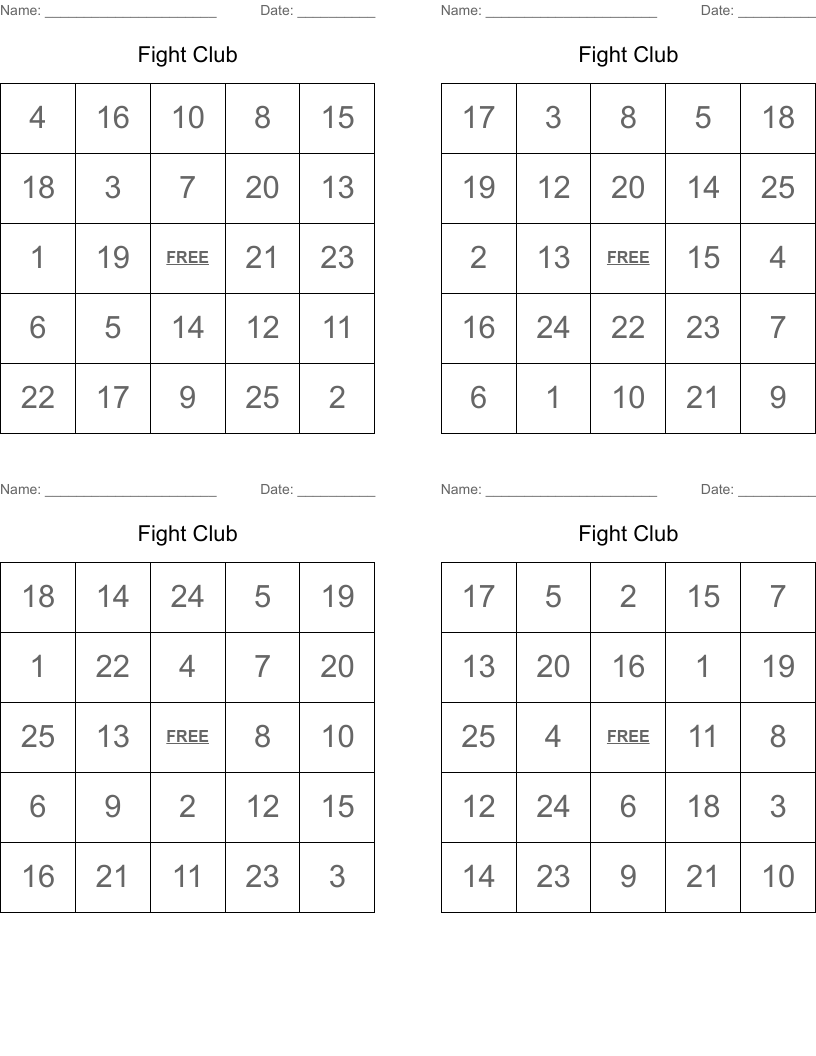 Name: ______________________ Date: __________

Fight Club

| 4 | 16 | 10 | 8 | 15 |
|---|---|---|---|---|
| 18 | 3 | 7 | 20 | 13 |
| 1 | 19 | FREE | 21 | 23 |
| 6 | 5 | 14 | 12 | 11 |
| 22 | 17 | 9 | 25 | 2 |

Name: ______________________ Date: __________

Fight Club

| 17 | 3 | 8 | 5 | 18 |
|---|---|---|---|---|
| 19 | 12 | 20 | 14 | 25 |
| 2 | 13 | FREE | 15 | 4 |
| 16 | 24 | 22 | 23 | 7 |
| 6 | 1 | 10 | 21 | 9 |

Name: ______________________ Date: __________

Fight Club

| 18 | 14 | 24 | 5 | 19 |
|---|---|---|---|---|
| 1 | 22 | 4 | 7 | 20 |
| 25 | 13 | FREE | 8 | 10 |
| 6 | 9 | 2 | 12 | 15 |
| 16 | 21 | 11 | 23 | 3 |

Name: ______________________ Date: __________

Fight Club

| 17 | 5 | 2 | 15 | 7 |
|---|---|---|---|---|
| 13 | 20 | 16 | 1 | 19 |
| 25 | 4 | FREE | 11 | 8 |
| 12 | 24 | 6 | 18 | 3 |
| 14 | 23 | 9 | 21 | 10 |